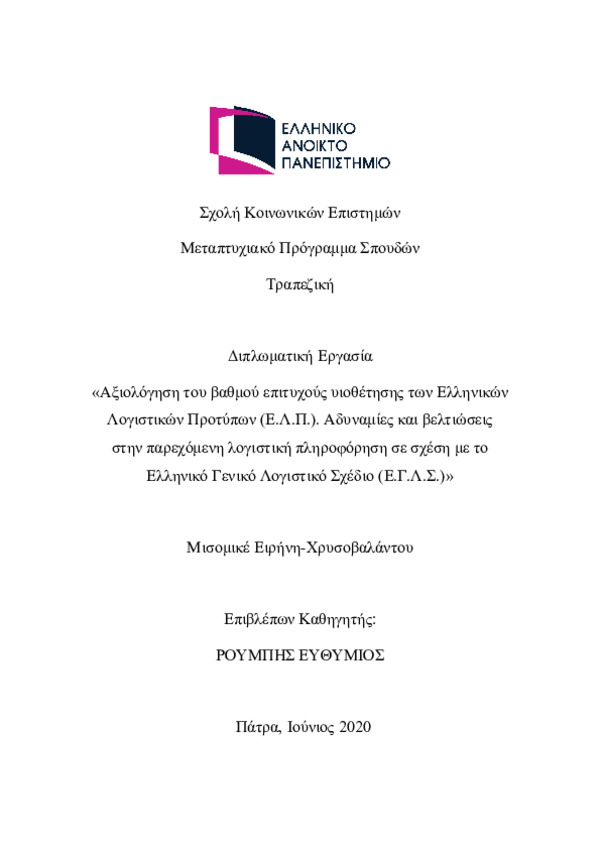 ΕΛΛΗΝΙΚΟ
ΑΝΟΙΚΤΟ
ΠΑΝΕΠΙΣΤΗΜΙΟ

Σχολή Κοινωνικών Επιστημών

Μεταπτυχιακό Πρόγραμμα Σπουδών

Τραπεζική

Διπλωματική Εργασία

«Αξιολόγηση του βαθμού επιτυχούς υιοθέτησης των Ελληνικών Λογιστικών Προτύπων (Ε.Λ.Π.). Αδυναμίες και βελτιώσεις στην παρεχόμενη λογιστική πληροφόρηση σε σχέση με το Ελληνικό Γενικό Λογιστικό Σχέδιο (Ε.Γ.Λ.Σ.)»

Μισομικέ Ειρήνη-Χρυσοβαλάντου

Επιβλέπων Καθηγητής:

ΡΟΥΜΠΗΣ ΕΥΘΥΜΙΟΣ

Πάτρα, Ιούνιος 2020